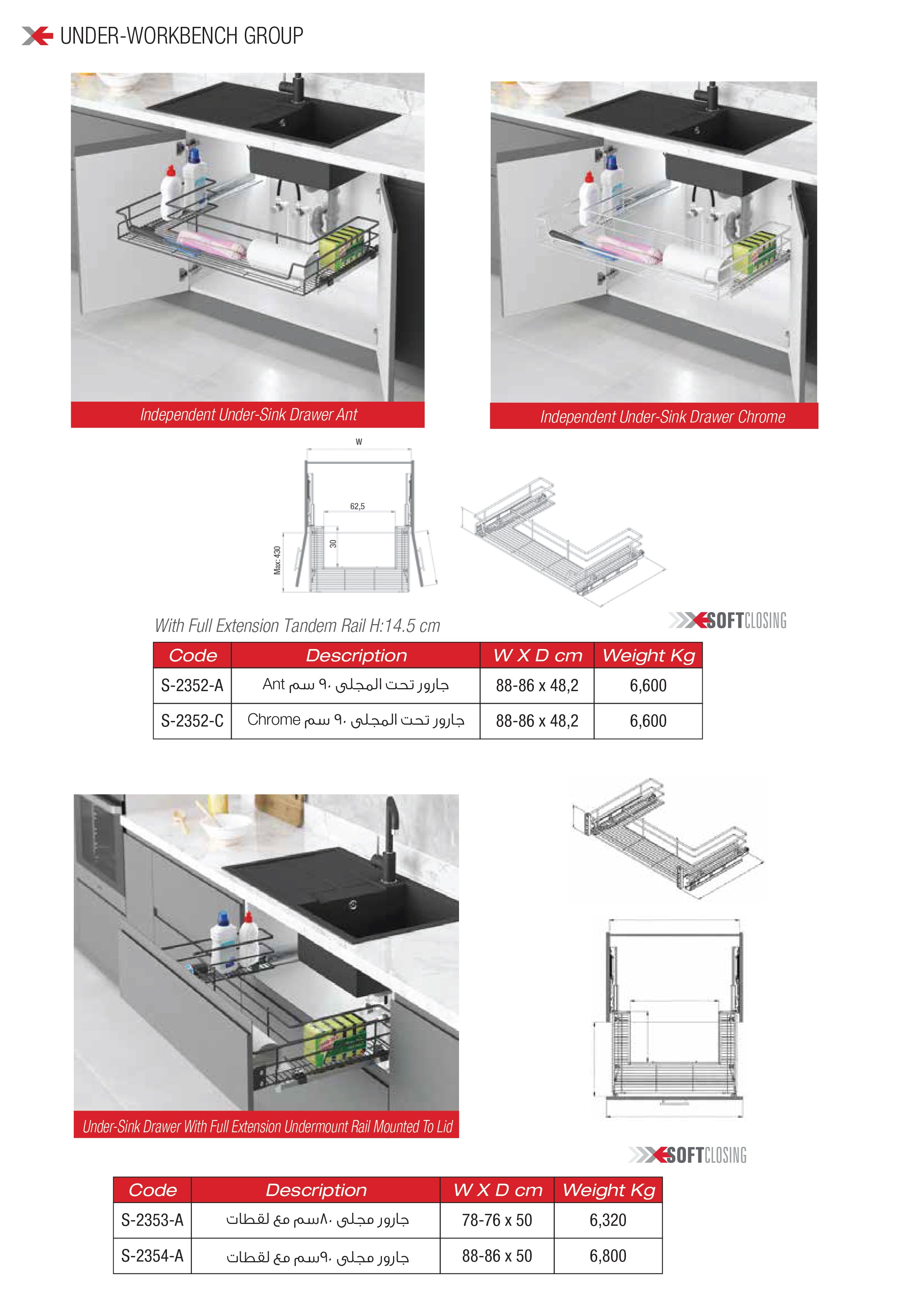 UNDER-WORKBENCH GROUP

Independent Under-Sink Drawer Ant

Independent Under-Sink Drawer Chrome

W

62,5

30

Max: 430

With Full Extension Tandem Rail H:14.5 cm

SOFTCLOSING

| Code | Description | W X D cm | Weight Kg |
|---|---|---|---|
| S-2352-A | جارور تحت المجلى ٩٠ سم Ant | 88-86 x 48,2 | 6,600 |
| S-2352-C | جارور تحت المجلى ٩٠ سم Chrome | 88-86 x 48,2 | 6,600 |

Under-Sink Drawer With Full Extension Undermount Rail Mounted To Lid

SOFTCLOSING

| Code | Description | W X D cm | Weight Kg |
|---|---|---|---|
| S-2353-A | جارور مجلى ٨٠سم مع لقطات | 78-76 x 50 | 6,320 |
| S-2354-A | جارور مجلى ٩٠سم مع لقطات | 88-86 x 50 | 6,800 |